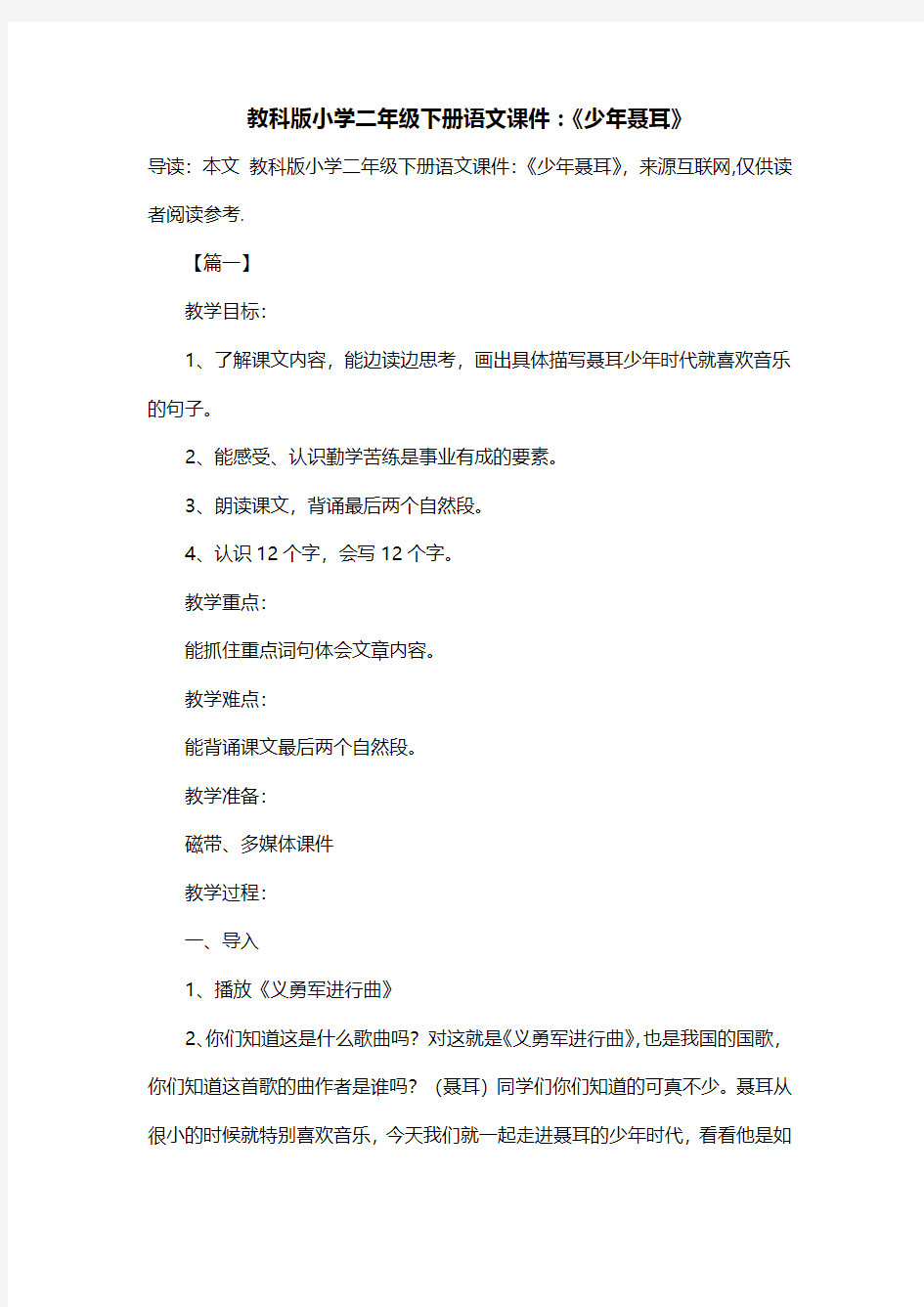 教科版小学二年级下册语文课件：《少年聂耳》

导读：本文 教科版小学二年级下册语文课件：《少年聂耳》，来源互联网,仅供读者阅读参考.

【篇一】

教学目标：

1、了解课文内容，能边读边思考，画出具体描写聂耳少年时代就喜欢音乐的句子。

2、能感受、认识勤学苦练是事业有成的要素。

3、朗读课文，背诵最后两个自然段。

4、认识 12 个字，会写 12 个字。

教学重点：

能抓住重点词句体会文章内容。

教学难点：

能背诵课文最后两个自然段。

教学准备：

磁带、多媒体课件

教学过程：

一、导入

1、播放《义勇军进行曲》

2、你们知道这是什么歌曲吗？对这就是《义勇军进行曲》，也是我国的国歌，你们知道这首歌的曲作者是谁吗？（聂耳）同学们你们知道的可真不少。聂耳从很小的时候就特别喜欢音乐，今天我们就一起走进聂耳的少年时代，看看他是如